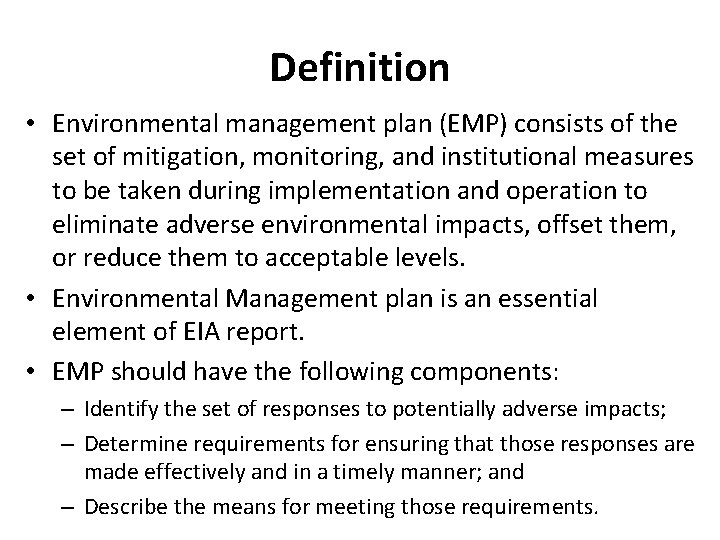 Definition

• Environmental management plan (EMP) consists of the set of mitigation, monitoring, and institutional measures to be taken during implementation and operation to eliminate adverse environmental impacts, offset them, or reduce them to acceptable levels.

• Environmental Management plan is an essential element of EIA report.

• EMP should have the following components:

– Identify the set of responses to potentially adverse impacts;

– Determine requirements for ensuring that those responses are made effectively and in a timely manner; and

– Describe the means for meeting those requirements.